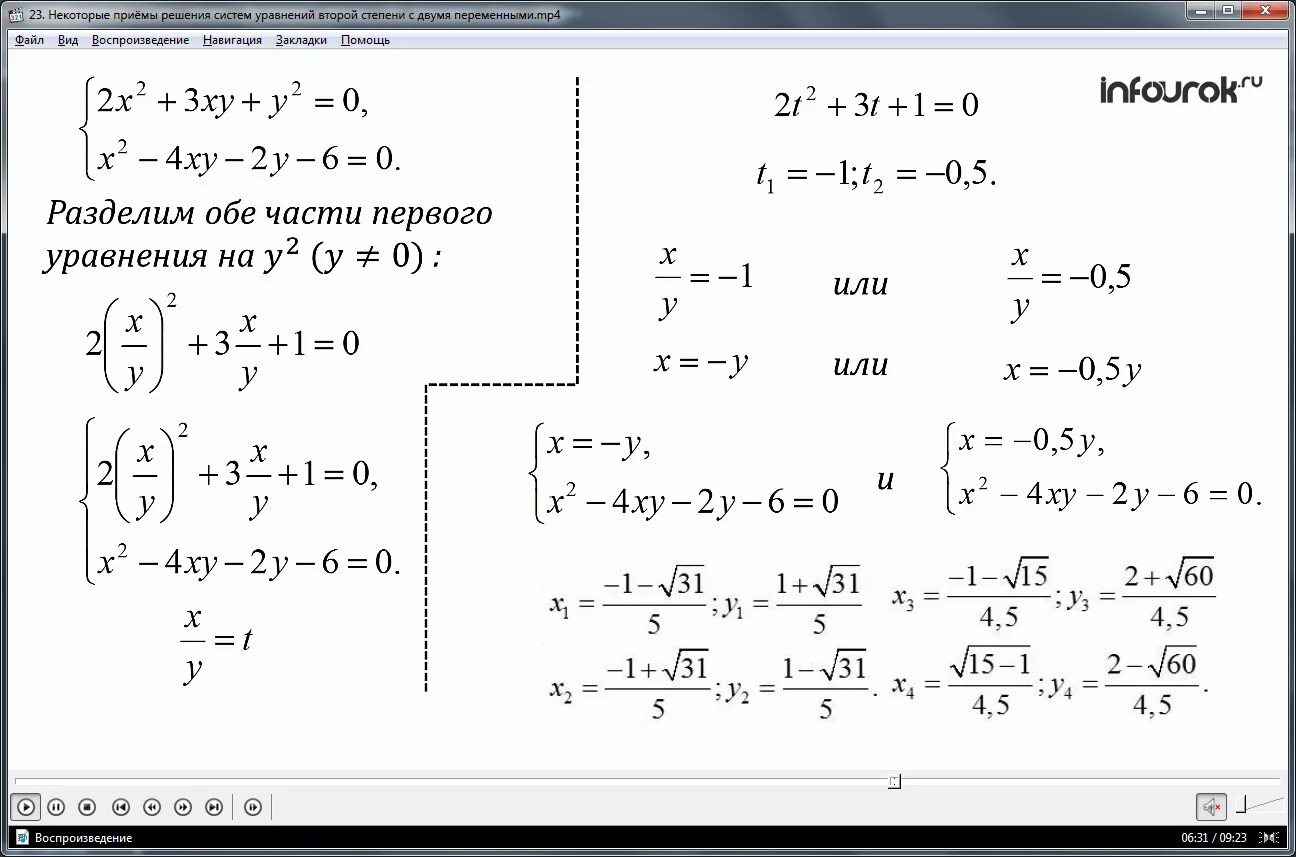 23. Некоторые приёмы решения систем уравнений второй степени с двумя переменными.mp4

Файл Вид Воспроизведение Навигация Закладки Помощь

$\begin{cases} 2x^2+3xy+y^2=0, \\ x^2-4xy-2y-6=0. \end{cases}$

Разделим обе части первого уравнения на $y^2$ $(y \neq 0)$ :

$2\left(\frac{x}{y}\right)^2+3\frac{x}{y}+1=0$

$\begin{cases} 2\left(\frac{x}{y}\right)^2+3\frac{x}{y}+1=0, \\ x^2-4xy-2y-6=0. \end{cases}$

$\frac{x}{y}=t$

infourok.ru

$2t^2+3t+1=0$

$t_1=-1; t_2=-0,5.$

$\frac{x}{y}=-1$ или $\frac{x}{y}=-0,5$

$x=-y$ или $x=-0,5y$

$\begin{cases} x=-y, \\ x^2-4xy-2y-6=0 \end{cases}$ и $\begin{cases} x=-0,5y, \\ x^2-4xy-2y-6=0. \end{cases}$

$x_1=\frac{-1-\sqrt{31}}{5}; y_1=\frac{1+\sqrt{31}}{5}$ $x_3=\frac{-1-\sqrt{15}}{4,5}; y_3=\frac{2+\sqrt{60}}{4,5}$

$x_2=\frac{-1+\sqrt{31}}{5}; y_2=\frac{1-\sqrt{31}}{5}.$ $x_4=\frac{\sqrt{15-1}}{4,5}; y_4=\frac{2-\sqrt{60}}{4,5}.$

Воспроизведение

06:31 / 09:23